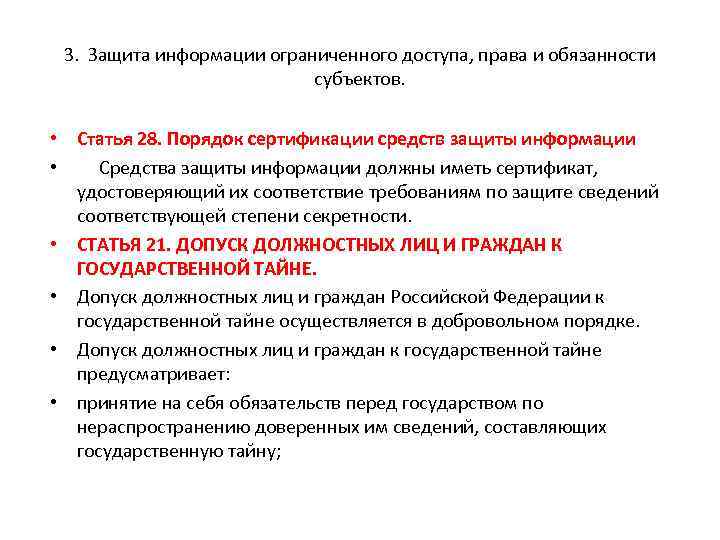 3. Защита информации ограниченного доступа, права и обязанности субъектов.

• Статья 28. Порядок сертификации средств защиты информации

• Средства защиты информации должны иметь сертификат, удостоверяющий их соответствие требованиям по защите сведений соответствующей степени секретности.

• СТАТЬЯ 21. ДОПУСК ДОЛЖНОСТНЫХ ЛИЦ И ГРАЖДАН К ГОСУДАРСТВЕННОЙ ТАЙНЕ.

• Допуск должностных лиц и граждан Российской Федерации к государственной тайне осуществляется в добровольном порядке.

• Допуск должностных лиц и граждан к государственной тайне предусматривает:

• принятие на себя обязательств перед государством по нераспространению доверенных им сведений, составляющих государственную тайну;